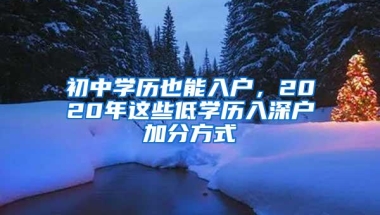 初中学历也能入户，2020年这些低学历入深户加分方式